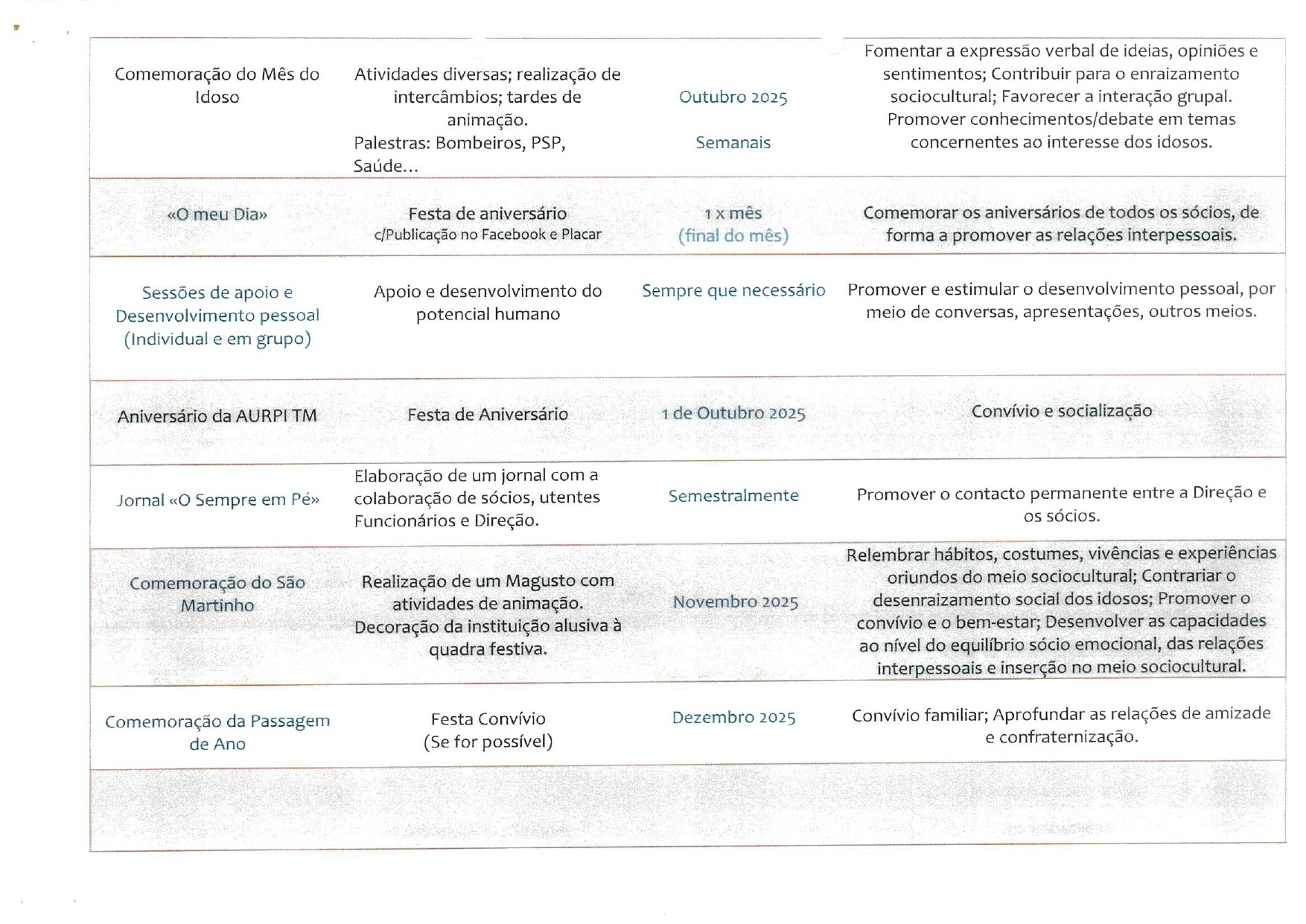 | | | | |
|---|---|---|---|
| Comemoração do Mês do Idoso | Atividades diversas; realização de intercâmbios; tardes de animação. Palestras: Bombeiros, PSP, Saúde... | Outubro 2025 Semanais | Fomentar a expressão verbal de ideias, opiniões e sentimentos; Contribuir para o enraizamento sociocultural; Favorecer a interação grupal. Promover conhecimentos/debate em temas concernentes ao interesse dos idosos. |
| «O meu Dia» | Festa de aniversário c/Publicação no Facebook e Placar | 1 x mês (final do mês) | Comemorar os aniversários de todos os sócios, de forma a promover as relações interpessoais. |
| Sessões de apoio e Desenvolvimento pessoal (Individual e em grupo) | Apoio e desenvolvimento do potencial humano | Sempre que necessário | Promover e estimular o desenvolvimento pessoal, por meio de conversas, apresentações, outros meios. |
| Aniversário da AURPI TM | Festa de Aniversário | 1 de Outubro 2025 | Convívio e socialização |
| Jornal «O Sempre em Pé» | Elaboração de um jornal com a colaboração de sócios, utentes Funcionários e Direção. | Semestralmente | Promover o contacto permanente entre a Direção e os sócios. |
| Comemoração do São Martinho | Realização de um Magusto com atividades de animação. Decoração da instituição alusiva à quadra festiva. | Novembro 2025 | Relembrar hábitos, costumes, vivências e experiências oriundos do meio sociocultural; Contrariar o desenraizamento social dos idosos; Promover o convívio e o bem-estar; Desenvolver as capacidades ao nível do equilíbrio sócio emocional, das relações interpessoais e inserção no meio sociocultural. |
| Comemoração da Passagem de Ano | Festa Convívio (Se for possível) | Dezembro 2025 | Convívio familiar; Aprofundar as relações de amizade e confraternização. |
| | | | |